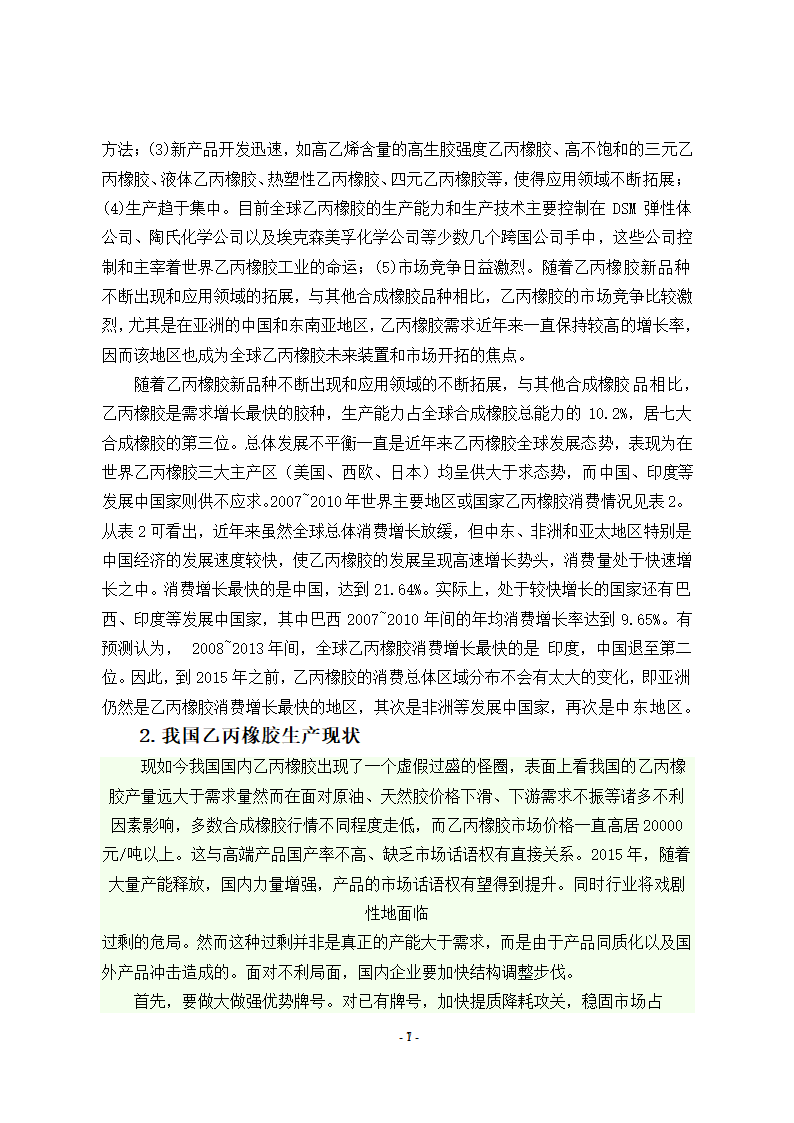 方法；(3)新产品开发迅速，如高乙烯含量的高生胶强度乙丙橡胶、高不饱和的三元乙丙橡胶、液体乙丙橡胶、热塑性乙丙橡胶、四元乙丙橡胶等，使得应用领域不断拓展；(4)生产趋于集中。目前全球乙丙橡胶的生产能力和生产技术主要控制在 DSM 弹性体公司、陶氏化学公司以及埃克森美孚化学公司等少数几个跨国公司手中，这些公司控制和主宰着世界乙丙橡胶工业的命运；(5)市场竞争日益激烈。随着乙丙橡胶新品种不断出现和应用领域的拓展，与其他合成橡胶品种相比，乙丙橡胶的市场竞争比较激烈，尤其是在亚洲的中国和东南亚地区，乙丙橡胶需求近年来一直保持较高的增长率，因而该地区也成为全球乙丙橡胶未来装置和市场开拓的焦点。

随着乙丙橡胶新品种不断出现和应用领域的不断拓展，与其他合成橡胶品相比，乙丙橡胶是需求增长最快的胶种，生产能力占全球合成橡胶总能力的 10.2%，居七大合成橡胶的第三位。总体发展不平衡一直是近年来乙丙橡胶全球发展态势，表现为在世界乙丙橡胶三大主产区（美国、西欧、日本）均呈供大于求态势，而中国、印度等发展中国家则供不应求。2007~2010 年世界主要地区或国家乙丙橡胶消费情况见表 2。从表 2 可看出，近年来虽然全球总体消费增长放缓，但中东、非洲和亚太地区特别是中国经济的发展速度较快，使乙丙橡胶的发展呈现高速增长势头，消费量处于快速增长之中。消费增长最快的是中国，达到 21.64%。实际上，处于较快增长的国家还有巴西、印度等发展中国家，其中巴西 2007~2010 年间的年均消费增长率达到 9.65%。有预测认为， 2008~2013 年间，全球乙丙橡胶消费增长最快的是 印度，中国退至第二位。因此，到 2015 年之前，乙丙橡胶的消费总体区域分布不会有太大的变化，即亚洲仍然是乙丙橡胶消费增长最快的地区，其次是非洲等发展中国家，再次是中东地区。

2. 我国乙丙橡胶生产现状

现如今我国国内乙丙橡胶出现了一个虚假过盛的怪圈，表面上看我国的乙丙橡胶产量远大于需求量然而在面对原油、天然胶价格下滑、下游需求不振等诸多不利因素影响，多数合成橡胶行情不同程度走低，而乙丙橡胶市场价格一直高居 20000 元/吨以上。这与高端产品国产率不高、缺乏市场话语权有直接关系。2015 年，随着大量产能释放，国内力量增强，产品的市场话语权有望得到提升。同时行业将戏剧性地面临

过剩的危局。然而这种过剩并非是真正的产能大于需求，而是由于产品同质化以及国外产品冲击造成的。面对不利局面，国内企业要加快结构调整步伐。

首先，要做大做强优势牌号。对已有牌号，加快提质降耗攻关，稳固市场占

- 7 -